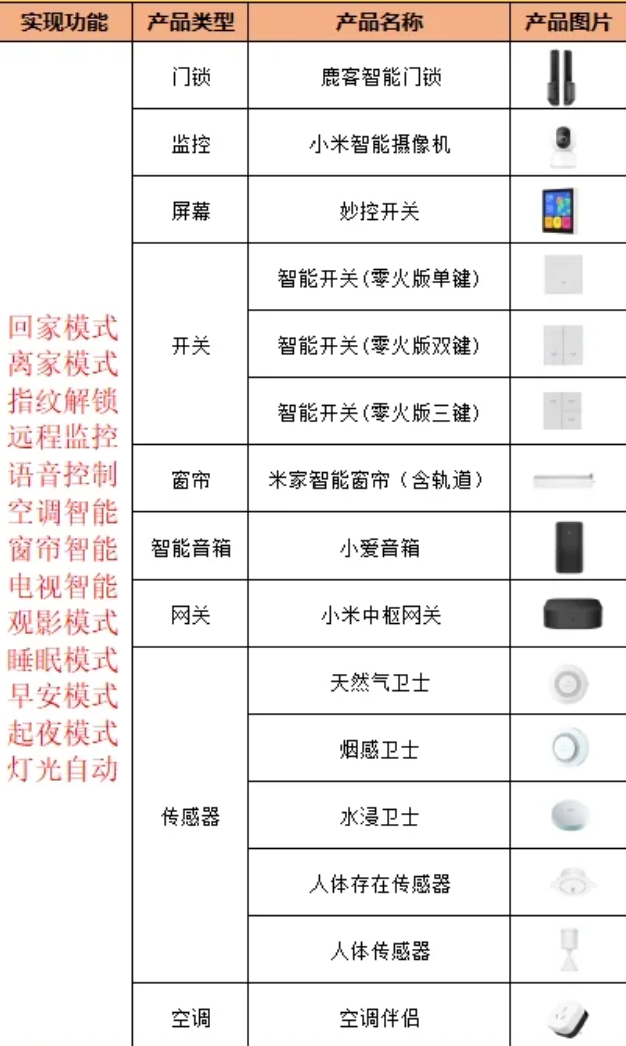 | 实现功能 | 产品类型 | 产品名称 | 产品图片 |
|---|---|---|---|
| 回家模式 离家模式 指纹解锁 远程监控 语音控制 空调智能 窗帘智能 电视智能 观影模式 睡眠模式 早安模式 起夜模式 灯光自动 | 门锁 | 鹿客智能门锁 | |
| | 监控 | 小米智能摄像机 | |
| | 屏幕 | 妙控开关 | |
| | 开关 | 智能开关(零火版单键) | |
| | | 智能开关(零火版双键) | |
| | | 智能开关(零火版三键) | |
| | 窗帘 | 米家智能窗帘（含轨道） | |
| | 智能音箱 | 小爱音箱 | |
| | 网关 | 小米中枢网关 | |
| | 传感器 | 天然气卫士 | |
| | | 烟感卫士 | |
| | | 水浸卫士 | |
| | | 人体存在传感器 | |
| | | 人体传感器 | |
| | 空调 | 空调伴侣 | |